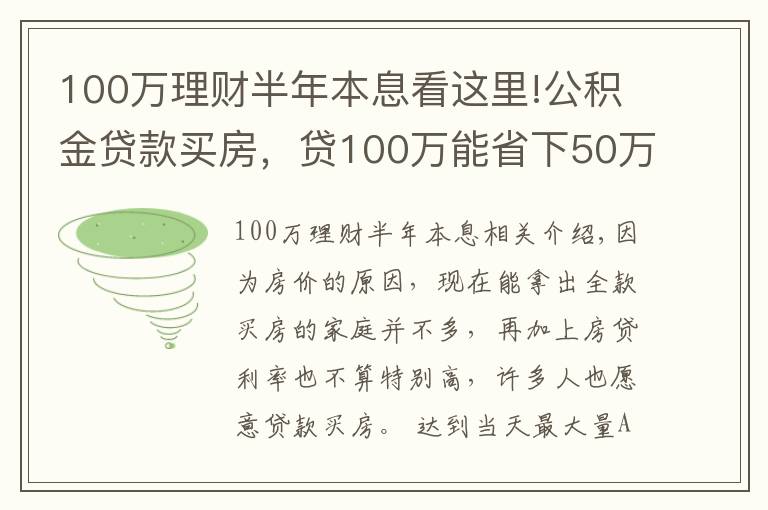 100万理财半年本息看这里!公积金贷款买房，贷100万能省下50万

100万理财半年本息相关介绍，因为房价的原因，现在能拿出全款买房的家庭并不多，再加上房贷利率也不算特别高，许多人也愿意贷款买房。达到当天最大量A